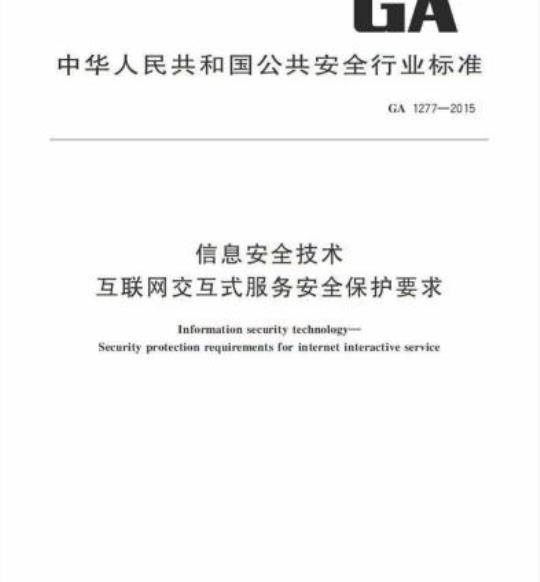 GA

中华人民共和国公共安全行业标准

GA 1277—2015

信息安全技术
互联网交互式服务安全保护要求

Information security technology—
Security protection requirements for internet interactive service